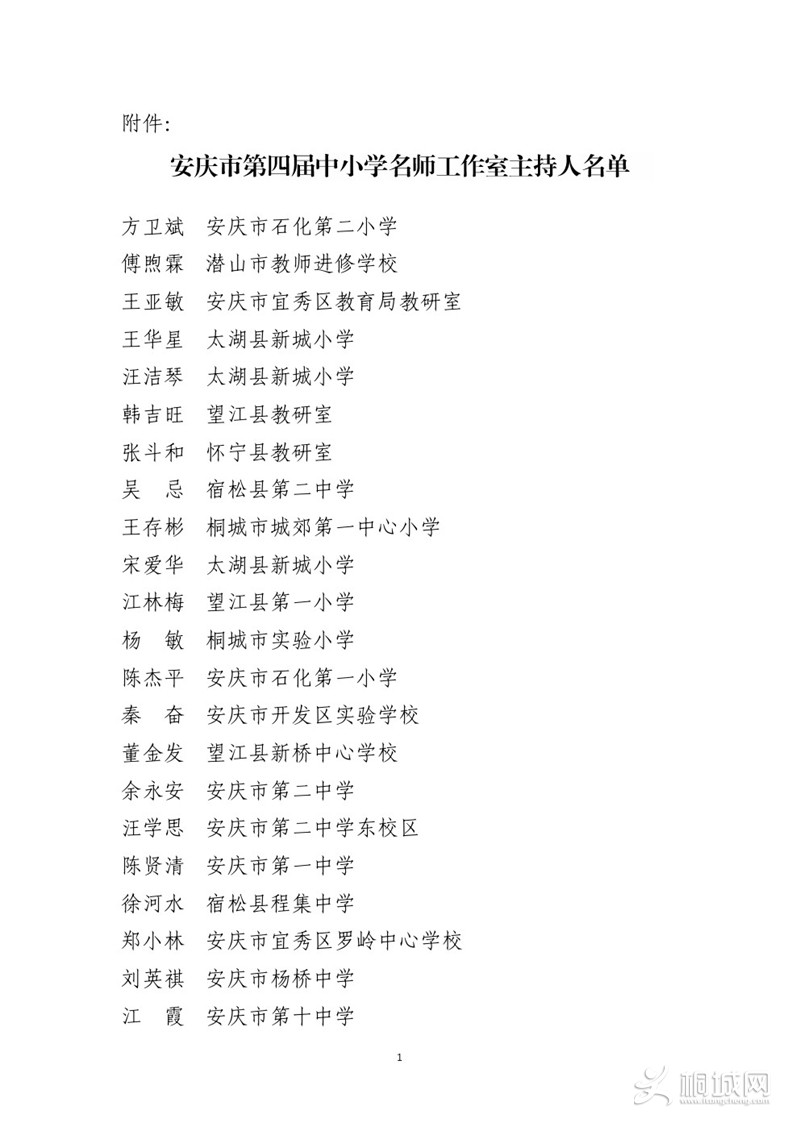 附件:

安庆市第四届中小学名师工作室主持人名单

方卫斌　安庆市石化第二小学
傅煦霖　潜山市教师进修学校
王亚敏　安庆市宜秀区教育局教研室
王华星　太湖县新城小学
汪洁琴　太湖县新城小学
韩吉旺　望江县教研室
张斗和　怀宁县教研室
吴　忌　宿松县第二中学
王存彬　桐城市城郊第一中心小学
宋爱华　太湖县新城小学
江林梅　望江县第一小学
杨　敏　桐城市实验小学
陈杰平　安庆市石化第一小学
秦　奋　安庆市开发区实验学校
董金发　望江县新桥中心学校
余永安　安庆市第二中学
汪学思　安庆市第二中学东校区
陈贤清　安庆市第一中学
徐河水　宿松县程集中学
郑小林　安庆市宜秀区罗岭中心学校
刘英祺　安庆市杨桥中学
江　霞　安庆市第十中学

1

桐城网